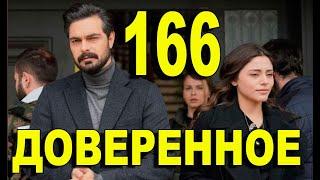 166
ДОВЕРЕННОЕ